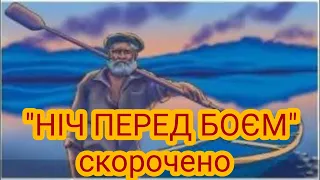 "НІЧ ПЕРЕД БОЄМ"
скорочено